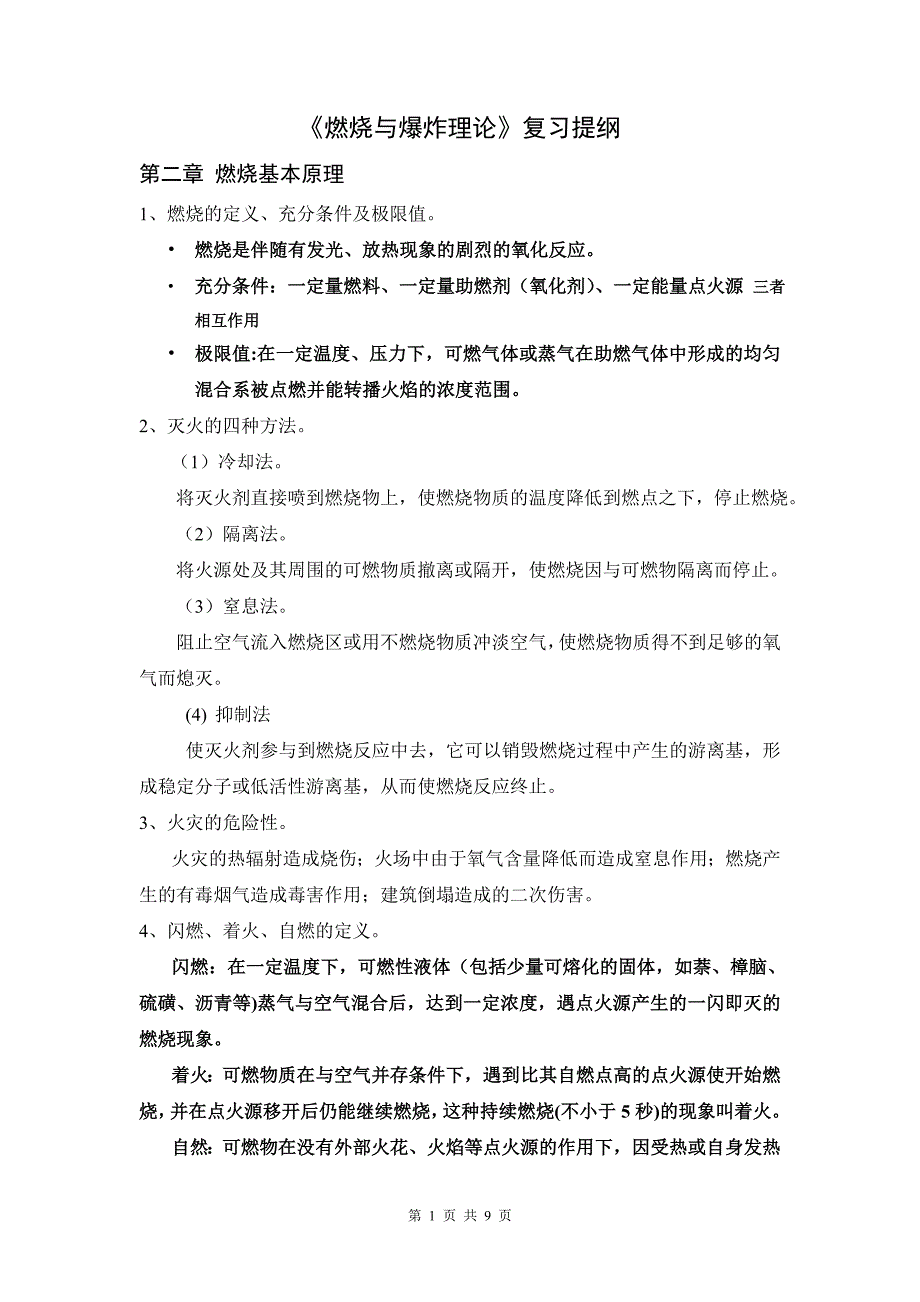 《燃烧与爆炸理论》复习提纲

第二章 燃烧基本原理

1、燃烧的定义、充分条件及极限值。

• 燃烧是伴随有发光、放热现象的剧烈的氧化反应。

• 充分条件：一定量燃料、一定量助燃剂（氧化剂）、一定能量点火源 三者相互作用

• 极限值:在一定温度、压力下，可燃气体或蒸气在助燃气体中形成的均匀混合系被点燃并能转播火焰的浓度范围。

2、灭火的四种方法。

（1）冷却法。

将灭火剂直接喷到燃烧物上，使燃烧物质的温度降低到燃点之下，停止燃烧。

（2）隔离法。

将火源处及其周围的可燃物质撤离或隔开，使燃烧因与可燃物隔离而停止。

（3）窒息法。

阻止空气流入燃烧区或用不燃烧物质冲淡空气，使燃烧物质得不到足够的氧气而熄灭。

(4) 抑制法

使灭火剂参与到燃烧反应中去，它可以销毁燃烧过程中产生的游离基，形成稳定分子或低活性游离基，从而使燃烧反应终止。

3、火灾的危险性。

火灾的热辐射造成烧伤；火场中由于氧气含量降低而造成窒息作用；燃烧产生的有毒烟气造成毒害作用；建筑倒塌造成的二次伤害。

4、闪燃、着火、自燃的定义。

闪燃：在一定温度下，可燃性液体（包括少量可熔化的固体，如萘、樟脑、硫磺、沥青等)蒸气与空气混合后，达到一定浓度，遇点火源产生的一闪即灭的燃烧现象。

着火：可燃物质在与空气并存条件下，遇到比其自燃点高的点火源使开始燃烧，并在点火源移开后仍能继续燃烧，这种持续燃烧(不小于 5 秒)的现象叫着火。

自然：可燃物在没有外部火花、火焰等点火源的作用下，因受热或自身发热

第 1 页 共 9 页